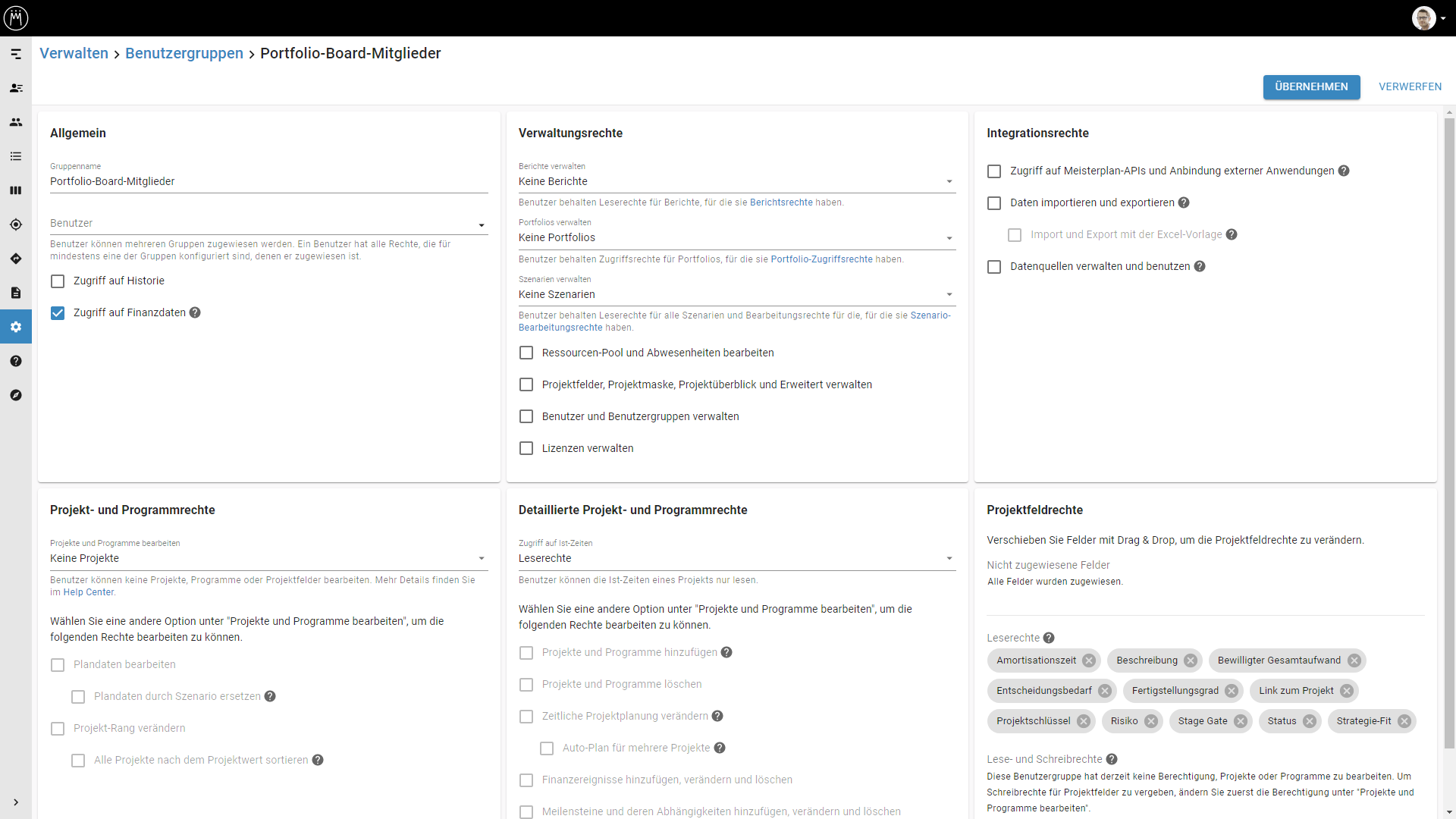 Verwalten > Benutzergruppen > Portfolio-Board-Mitglieder

ÜBERNEHMEN VERWERFEN

Allgemein

Gruppenname
Portfolio-Board-Mitglieder

Benutzer

Benutzer können mehreren Gruppen zugewiesen werden. Ein Benutzer hat alle Rechte, die für mindestens eine der Gruppen konfiguriert sind, denen er zugewiesen ist.

Zugriff auf Historie

Zugriff auf Finanzdaten

Verwaltungsrechte

Berichte verwalten
Keine Berichte
Benutzer behalten Leserechte für Berichte, für die sie Berichtsrechte haben.

Portfolios verwalten
Keine Portfolios
Benutzer behalten Zugriffsrechte für Portfolios, für die sie Portfolio-Zugriffsrechte haben.

Szenarien verwalten
Keine Szenarien
Benutzer behalten Leserechte für alle Szenarien und Bearbeitungsrechte für die, für die sie Szenario-Bearbeitungsrechte haben.

Ressourcen-Pool und Abwesenheiten bearbeiten

Projektfelder, Projektmaske, Projektüberblick und Erweitert verwalten

Benutzer und Benutzergruppen verwalten

Lizenzen verwalten

Integrationsrechte

Zugriff auf Meisterplan-APIs und Anbindung externer Anwendungen

Daten importieren und exportieren

Import und Export mit der Excel-Vorlage

Datenquellen verwalten und benutzen

Projekt- und Programmrechte

Projekte und Programme bearbeiten
Keine Projekte
Benutzer können keine Projekte, Programme oder Projektfelder bearbeiten. Mehr Details finden Sie im Help Center.

Wählen Sie eine andere Option unter "Projekte und Programme bearbeiten", um die folgenden Rechte bearbeiten zu können.

Plandaten bearbeiten

Plandaten durch Szenario ersetzen

Projekt-Rang verändern

Alle Projekte nach dem Projektwert sortieren

Detaillierte Projekt- und Programmrechte

Zugriff auf Ist-Zeiten
Leserechte
Benutzer können die Ist-Zeiten eines Projekts nur lesen.

Wählen Sie eine andere Option unter "Projekte und Programme bearbeiten", um die folgenden Rechte bearbeiten zu können.

Projekte und Programme hinzufügen

Projekte und Programme löschen

Zeitliche Projektplanung verändern

Auto-Plan für mehrere Projekte

Finanzereignisse hinzufügen, verändern und löschen

Meilensteine und deren Abhängigkeiten hinzufügen, verändern und löschen

Projektfeldrechte

Verschieben Sie Felder mit Drag & Drop, um die Projektfeldrechte zu verändern.

Nicht zugewiesene Felder
Alle Felder wurden zugewiesen.

Leserechte
Amortisationszeit
Beschreibung
Bewilligter Gesamtaufwand
Entscheidungsbedarf
Fertigstellungsgrad
Link zum Projekt
Projektschlüssel
Risiko
Stage Gate
Status
Strategie-Fit

Lese- und Schreibrechte
Diese Benutzergruppe hat derzeit keine Berechtigung, Projekte oder Programme zu bearbeiten. Um Schreibrechte für Projektfelder zu vergeben, ändern Sie zuerst die Berechtigung unter "Projekte und Programme bearbeiten".